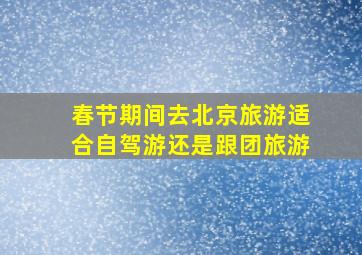 春节期间去北京旅游适合自驾游还是跟团旅游